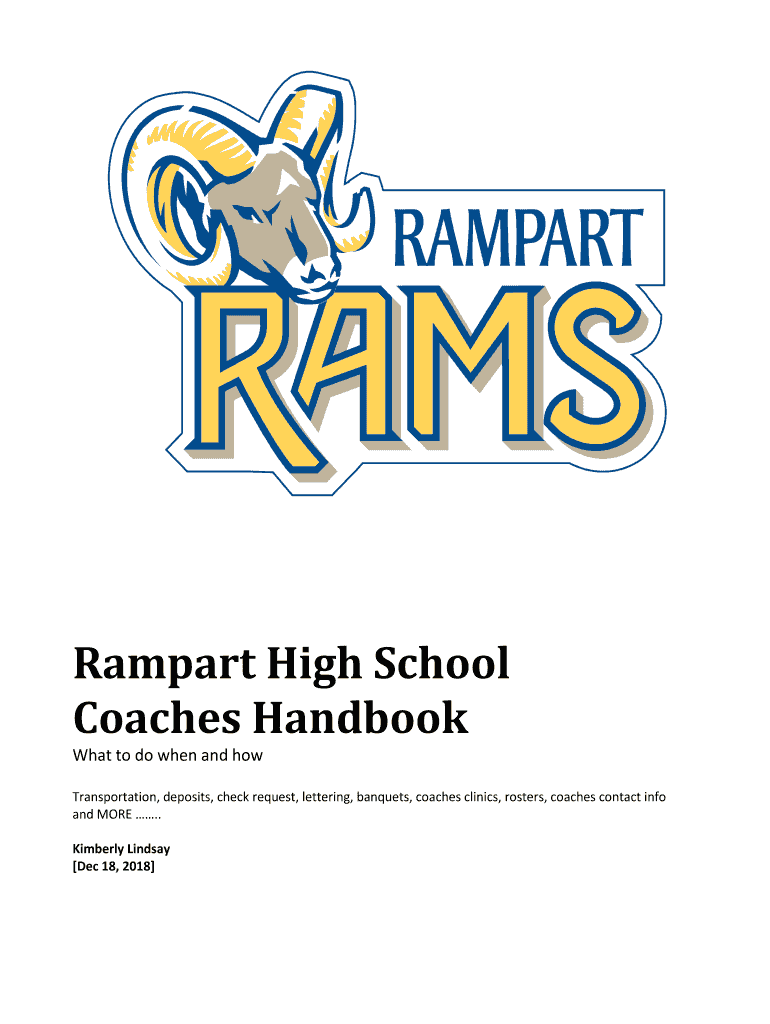 RAMPART
RAMS

Rampart High School
Coaches Handbook

What to do when and how

Transportation, deposits, check request, lettering, banquets, coaches clinics, rosters, coaches contact info and MORE ……..

Kimberly Lindsay
[Dec 18, 2018]